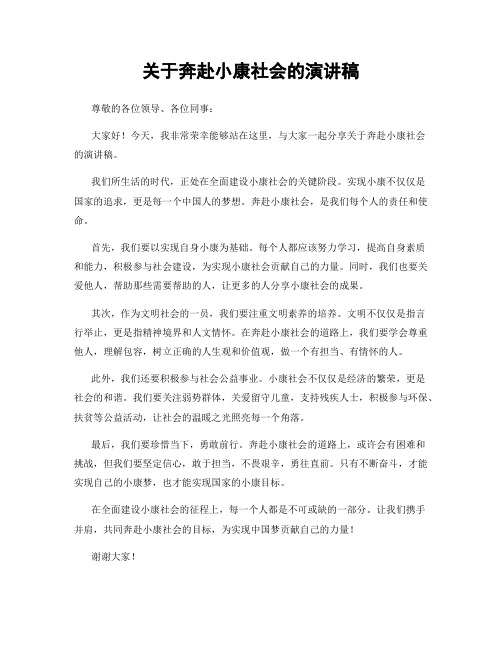 关于奔赴小康社会的演讲稿

尊敬的各位领导、各位同事：

大家好！今天，我非常荣幸能够站在这里，与大家一起分享关于奔赴小康社会的演讲稿。

我们所生活的时代，正处在全面建设小康社会的关键阶段。实现小康不仅仅是国家的追求，更是每一个中国人的梦想。奔赴小康社会，是我们每个人的责任和使命。

首先，我们要以实现自身小康为基础。每个人都应该努力学习，提高自身素质和能力，积极参与社会建设，为实现小康社会贡献自己的力量。同时，我们也要关爱他人，帮助那些需要帮助的人，让更多的人分享小康社会的成果。

其次，作为文明社会的一员，我们要注重文明素养的培养。文明不仅仅是指言行举止，更是指精神境界和人文情怀。在奔赴小康社会的道路上，我们要学会尊重他人，理解包容，树立正确的人生观和价值观，做一个有担当、有情怀的人。

此外，我们还要积极参与社会公益事业。小康社会不仅仅是经济的繁荣，更是社会的和谐。我们要关注弱势群体，关爱留守儿童，支持残疾人士，积极参与环保、扶贫等公益活动，让社会的温暖之光照亮每一个角落。

最后，我们要珍惜当下，勇敢前行。奔赴小康社会的道路上，或许会有困难和挑战，但我们要坚定信心，敢于担当，不畏艰辛，勇往直前。只有不断奋斗，才能实现自己的小康梦，也才能实现国家的小康目标。

在全面建设小康社会的征程上，每一个人都是不可或缺的一部分。让我们携手并肩，共同奔赴小康社会的目标，为实现中国梦贡献自己的力量！

谢谢大家！